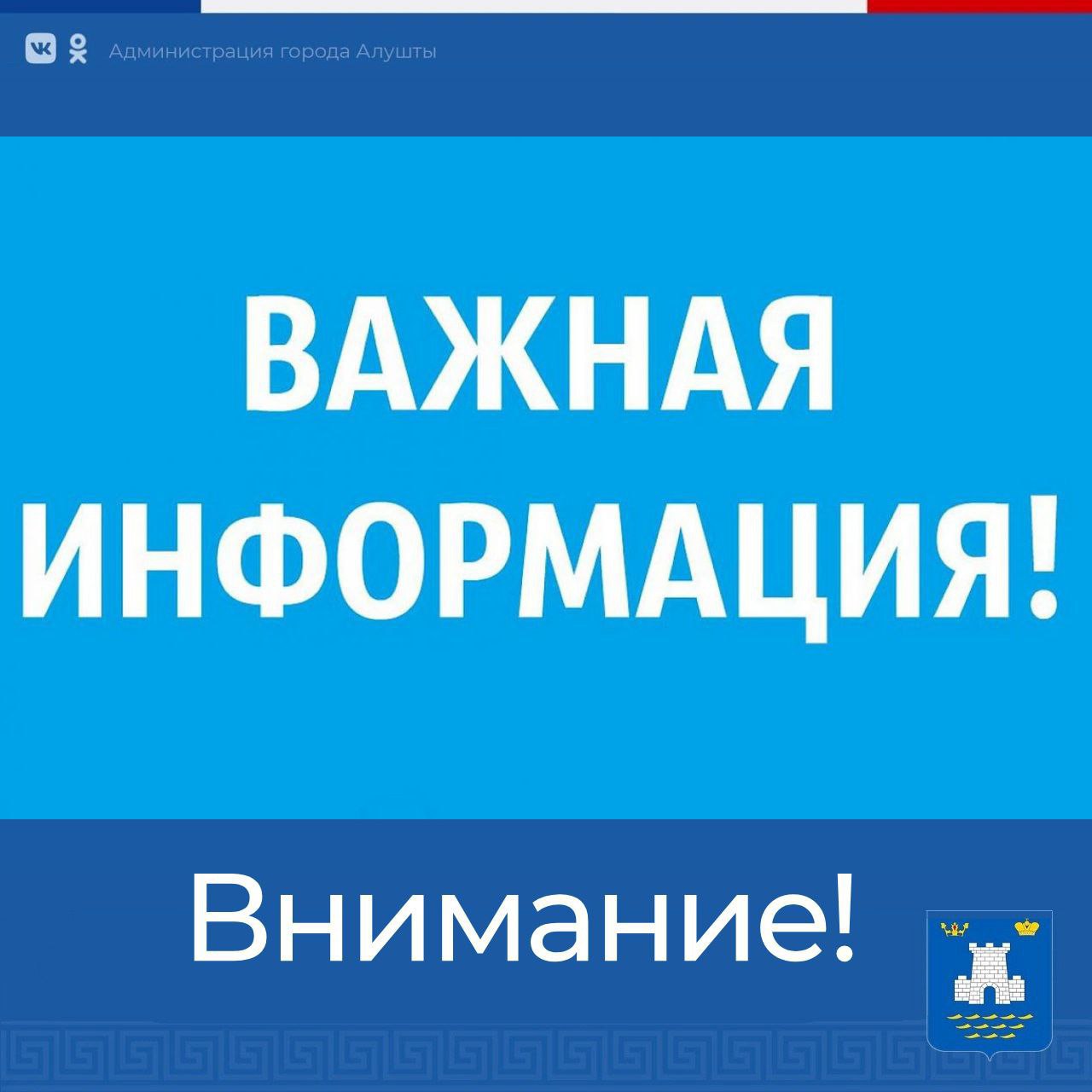 Администрация города Алушты

ВАЖНАЯ ИНФОРМАЦИЯ!

Внимание!